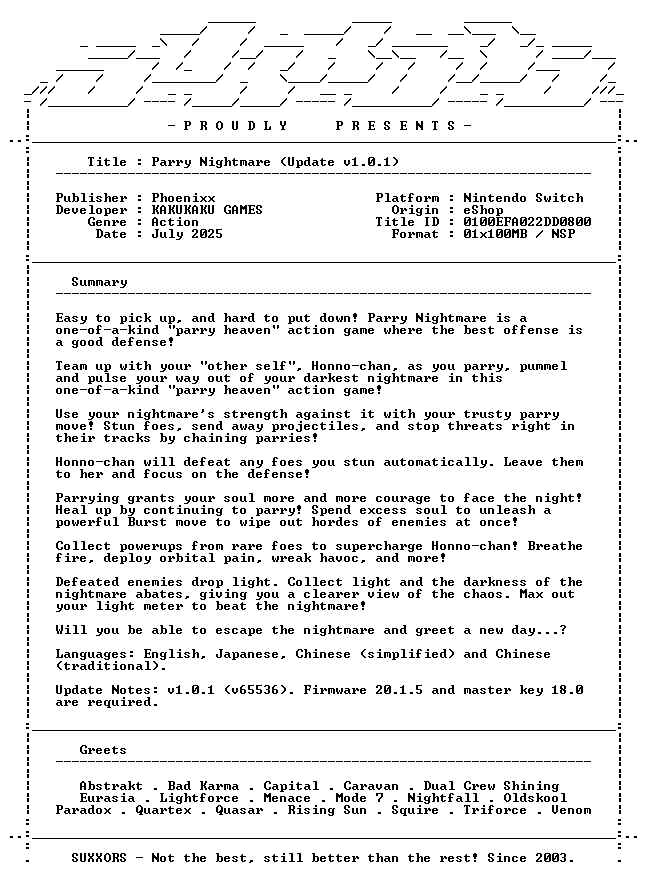 - P R O U D L Y   P R E S E N T S -

Title : Parry Nightmare (Update v1.0.1)

Publisher : Phoenixx
Developer : KAKUKAKU GAMES
Genre : Action
Date : July 2025

Platform : Nintendo Switch
Origin : eShop
Title ID : 0100EFA022DD0800
Format : 01x100MB / NSP

Summary

Easy to pick up, and hard to put down! Parry Nightmare is a one-of-a-kind "parry heaven" action game where the best offense is a good defense!

Team up with your "other self", Honno-chan, as you parry, pummel and pulse your way out of your darkest nightmare in this one-of-a-kind "parry heaven" action game!

Use your nightmare's strength against it with your trusty parry move! Stun foes, send away projectiles, and stop threats right in their tracks by chaining parries!

Honno-chan will defeat any foes you stun automatically. Leave them to her and focus on the defense!

Parrying grants your soul more and more courage to face the night! Heal up by continuing to parry! Spend excess soul to unleash a powerful Burst move to wipe out hordes of enemies at once!

Collect powerups from rare foes to supercharge Honno-chan! Breathe fire, deploy orbital pain, wreak havoc, and more!

Defeated enemies drop light. Collect light and the darkness of the nightmare abates, giving you a clearer view of the chaos. Max out your light meter to beat the nightmare!

Will you be able to escape the nightmare and greet a new day...?

Languages: English, Japanese, Chinese (simplified) and Chinese (traditional).

Update Notes: v1.0.1 (v65536). Firmware 20.1.5 and master key 18.0 are required.

Greets

Abstrakt . Bad Karma . Capital . Caravan . Dual Crew Shining
Eurasia . Lightforce . Menace . Mode 7 . Nightfall . Oldskool
Paradox . Quartex . Quasar . Rising Sun . Squire . Triforce . Venom

SUXXORS - Not the best, still better than the rest! Since 2003.